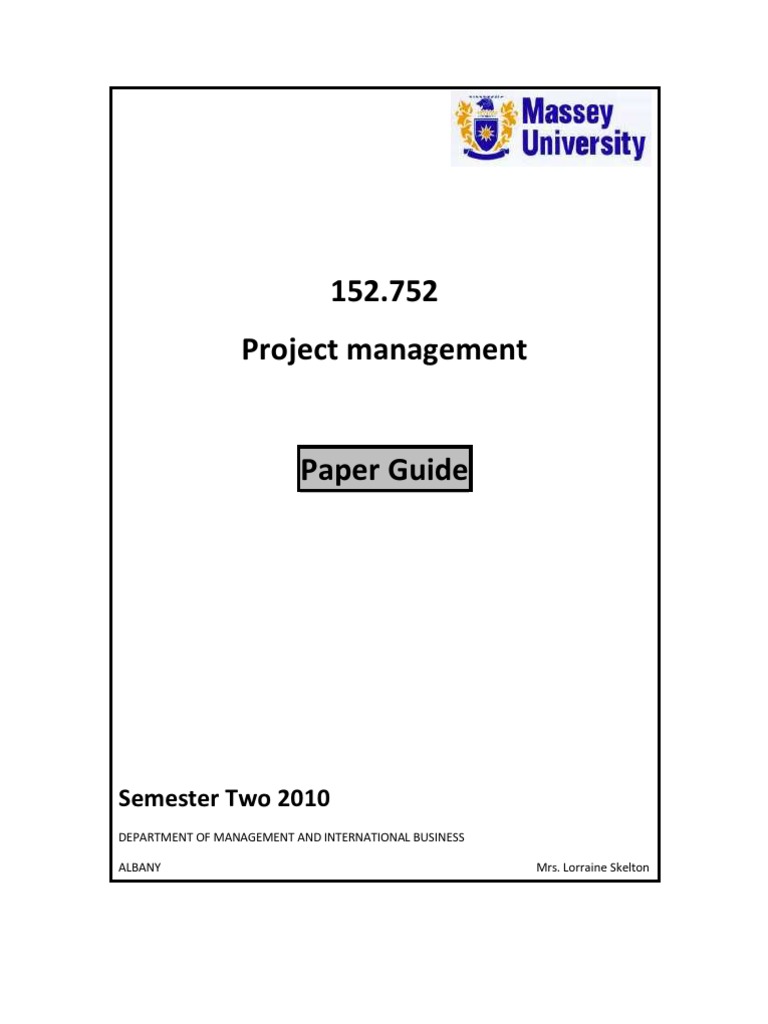 Massey
University

152.752
Project management

Paper Guide

Semester Two 2010

DEPARTMENT OF MANAGEMENT AND INTERNATIONAL BUSINESS

ALBANY

Mrs. Lorraine Skelton